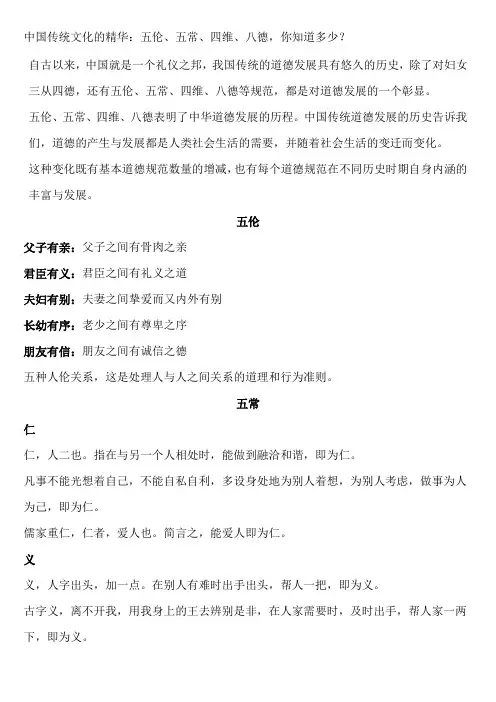 中国传统文化的精华：五伦、五常、四维、八德，你知道多少？

自古以来，中国就是一个礼仪之邦，我国传统的道德发展具有悠久的历史，除了对妇女三从四德，还有五伦、五常、四维、八德等规范，都是对道德发展的一个彰显。

五伦、五常、四维、八德表明了中华道德发展的历程。中国传统道德发展的历史告诉我们，道德的产生与发展都是人类社会生活的需要，并随着社会生活的变迁而变化。

这种变化既有基本道德规范数量的增减，也有每个道德规范在不同历史时期自身内涵的丰富与发展。

五伦

父子有亲：父子之间有骨肉之亲

君臣有义：君臣之间有礼义之道

夫妇有别：夫妻之间挚爱而又内外有别

长幼有序：老少之间有尊卑之序

朋友有信：朋友之间有诚信之德

五种人伦关系，这是处理人与人之间关系的道理和行为准则。

五常

仁

仁，人二也。指在与另一个人相处时，能做到融洽和谐，即为仁。

凡事不能光想着自己，不能自私自利，多设身处地为别人着想，为别人考虑，做事为人为己，即为仁。

儒家重仁，仁者，爱人也。简言之，能爱人即为仁。

义

义，人字出头，加一点。在别人有难时出手出头，帮人一把，即为义。

古字义，离不开我，用我身上的王去辨别是非，在人家需要时，及时出手，帮人家一两下，即为义。